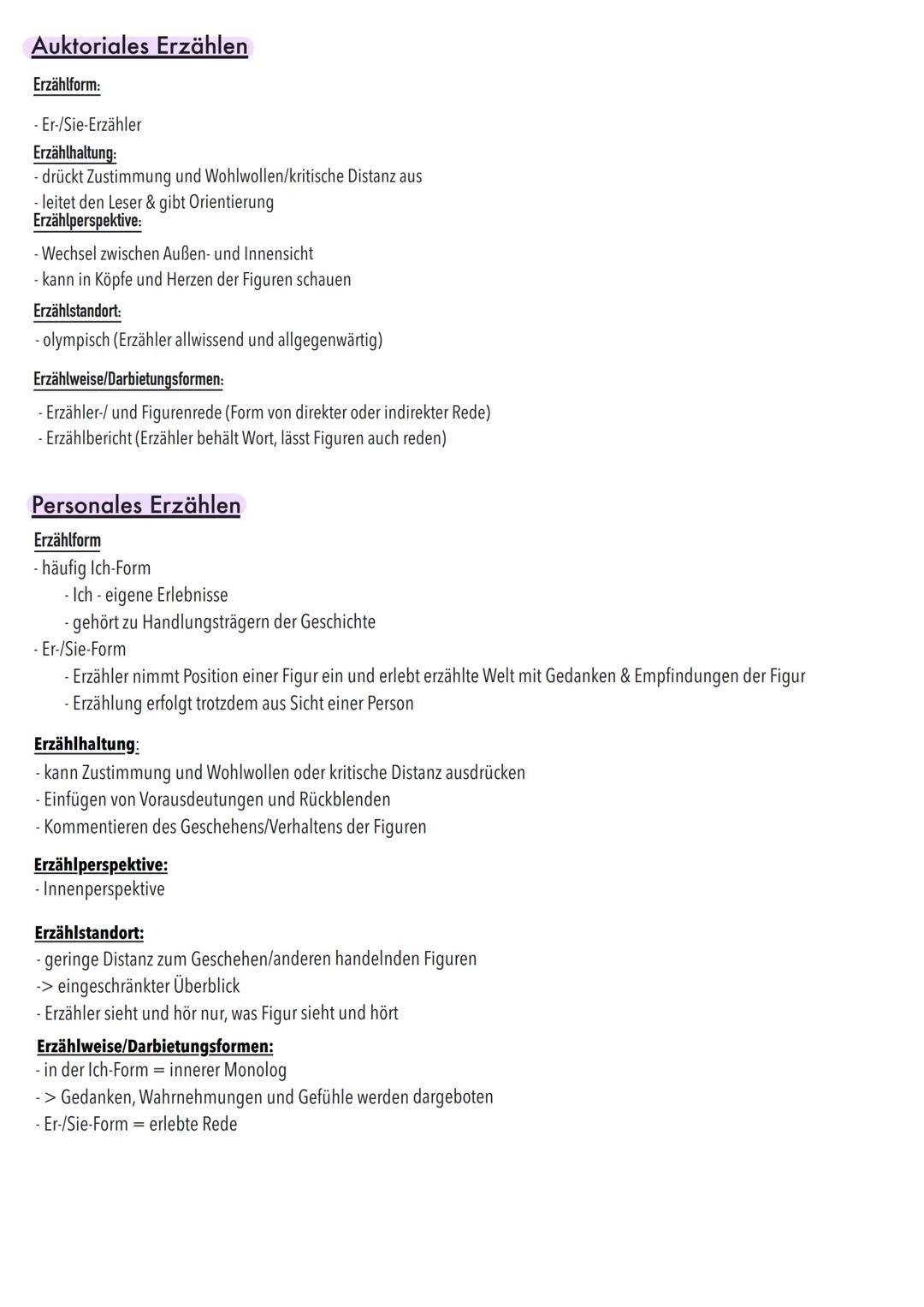 Auktoriales Erzählen

Erzählform:

- Er-/Sie-Erzähler

Erzählhaltung:
- drückt Zustimmung und Wohlwollen/kritische Distanz aus
- leitet den Leser & gibt Orientierung

Erzählperspektive:
- Wechsel zwischen Außen- und Innensicht
- kann in Köpfe und Herzen der Figuren schauen

Erzählstandort:
- olympisch (Erzähler allwissend und allgegenwärtig)

Erzählweise/Darbietungsformen:
- Erzähler-/ und Figurenrede (Form von direkter oder indirekter Rede)
- Erzählbericht (Erzähler behält Wort, lässt Figuren auch reden)

Personales Erzählen

Erzählform
- häufig Ich-Form
- Ich - eigene Erlebnisse
- gehört zu Handlungsträgern der Geschichte
- Er-/Sie-Form
- Erzähler nimmt Position einer Figur ein und erlebt erzählte Welt mit Gedanken & Empfindungen der Figur
- Erzählung erfolgt trotzdem aus Sicht einer Person

Erzählhaltung:
- kann Zustimmung und Wohlwollen oder kritische Distanz ausdrücken
- Einfügen von Vorausdeutungen und Rückblenden
- Kommentieren des Geschehens/Verhaltens der Figuren

Erzählperspektive:
- Innenperspektive

Erzählstandort:
- geringe Distanz zum Geschehen/anderen handelnden Figuren
-> eingeschränkter Überblick
- Erzähler sieht und hör nur, was Figur sieht und hört

Erzählweise/Darbietungsformen:
- in der Ich-Form = innerer Monolog
- > Gedanken, Wahrnehmungen und Gefühle werden dargeboten
- Er-/Sie-Form = erlebte Rede